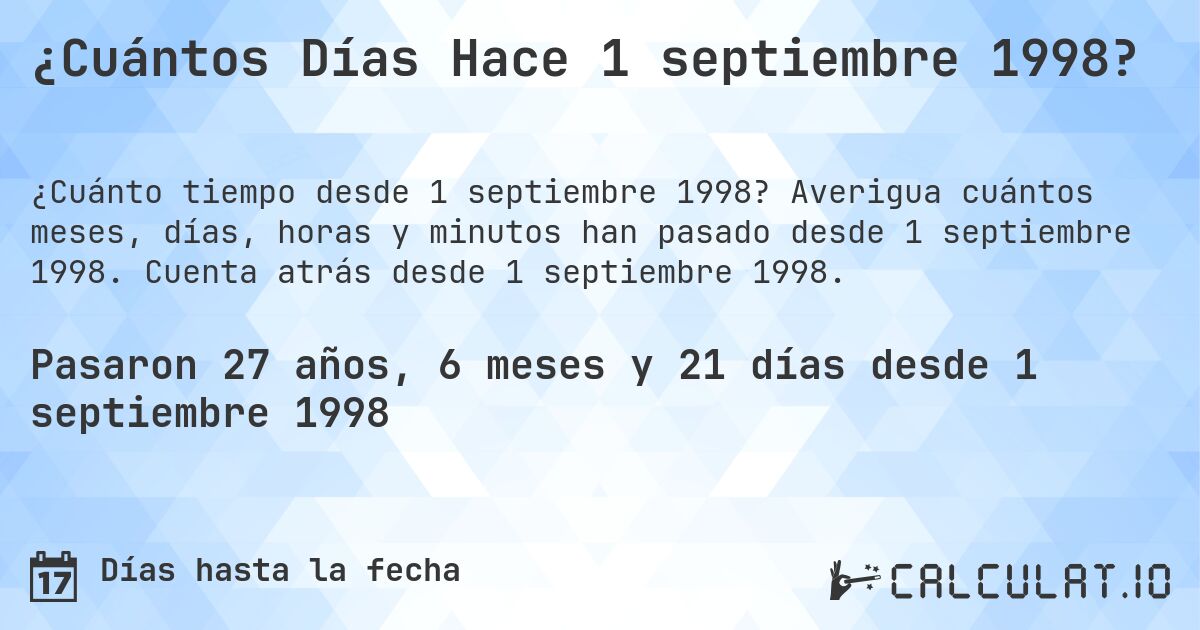 ¿Cuántos Días Hace 1 septiembre 1998?

¿Cuánto tiempo desde 1 septiembre 1998? Averigua cuántos meses, días, horas y minutos han pasado desde 1 septiembre 1998. Cuenta atrás desde 1 septiembre 1998.

Pasaron 27 años, 6 meses y 21 días desde 1 septiembre 1998

17

Días hasta la fecha

CALCULAT.IO